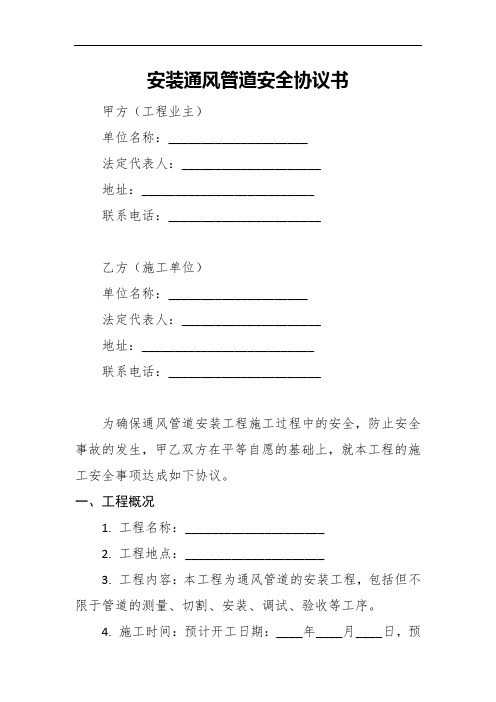 安装通风管道安全协议书

甲方（工程业主）

单位名称：____________________

法定代表人：____________________

地址：_________________________

联系电话：______________________

乙方（施工单位）

单位名称：____________________

法定代表人：____________________

地址：_________________________

联系电话：______________________

为确保通风管道安装工程施工过程中的安全，防止安全事故的发生，甲乙双方在平等自愿的基础上，就本工程的施工安全事项达成如下协议。

一、工程概况

1. 工程名称：____________________

2. 工程地点：____________________

3. 工程内容：本工程为通风管道的安装工程，包括但不限于管道的测量、切割、安装、调试、验收等工序。

4. 施工时间：预计开工日期：____年____月____日，预